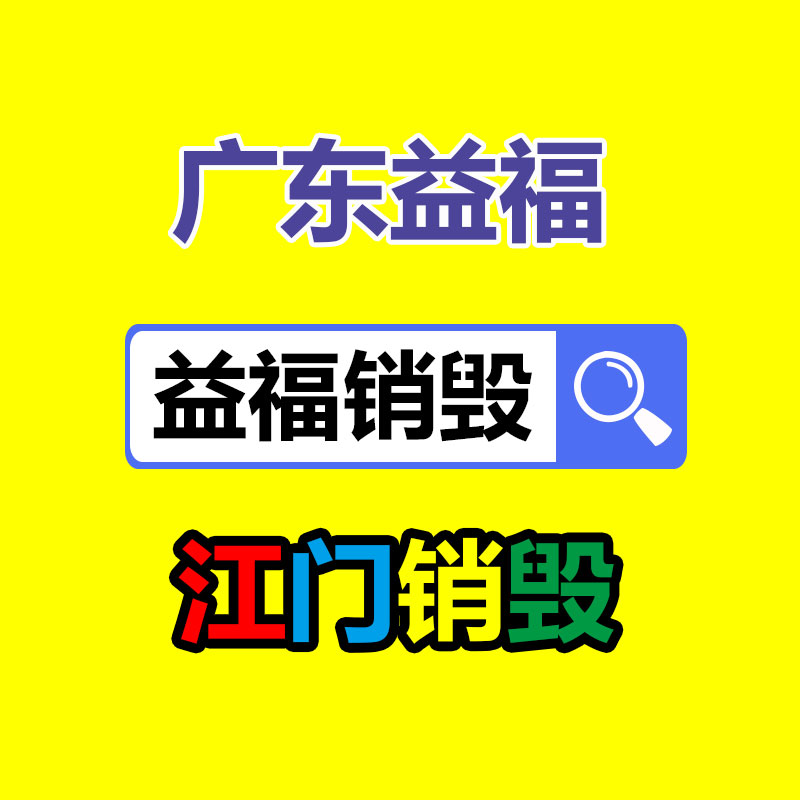 广东益福

益福销毁

江门销毁